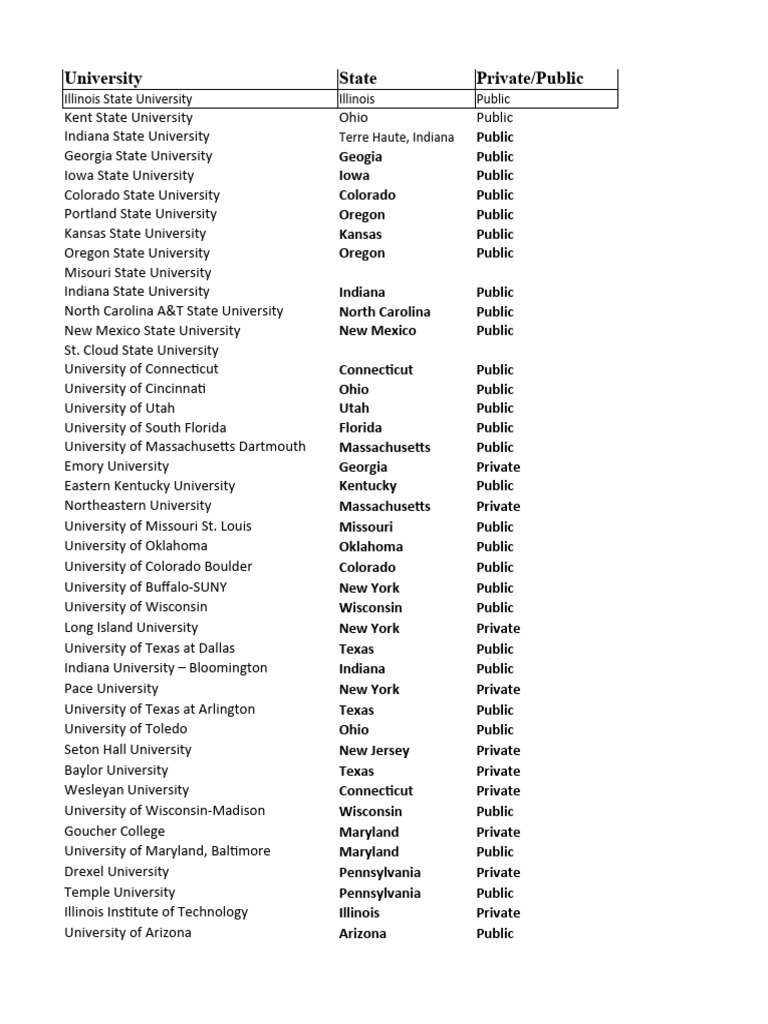 | University | State | Private/Public |
|---|---|---|
| Illinois State University | Illinois | Public |
| Kent State University | Ohio | Public |
| Indiana State University | Terre Haute, Indiana | Public |
| Georgia State University | Geogia | Public |
| Iowa State University | Iowa | Public |
| Colorado State University | Colorado | Public |
| Portland State University | Oregon | Public |
| Kansas State University | Kansas | Public |
| Oregon State University | Oregon | Public |
| Misouri State University | | |
| Indiana State University | Indiana | Public |
| North Carolina A&T State University | North Carolina | Public |
| New Mexico State University | New Mexico | Public |
| St. Cloud State University | | |
| University of Connecticut | Connecticut | Public |
| University of Cincinnati | Ohio | Public |
| University of Utah | Utah | Public |
| University of South Florida | Florida | Public |
| University of Massachusetts Dartmouth | Massachusetts | Public |
| Emory University | Georgia | Private |
| Eastern Kentucky University | Kentucky | Public |
| Northeastern University | Massachusetts | Private |
| University of Missouri St. Louis | Missouri | Public |
| University of Oklahoma | Oklahoma | Public |
| University of Colorado Boulder | Colorado | Public |
| University of Buffalo-SUNY | New York | Public |
| University of Wisconsin | Wisconsin | Public |
| Long Island University | New York | Private |
| University of Texas at Dallas | Texas | Public |
| Indiana University – Bloomington | Indiana | Public |
| Pace University | New York | Private |
| University of Texas at Arlington | Texas | Public |
| University of Toledo | Ohio | Public |
| Seton Hall University | New Jersey | Private |
| Baylor University | Texas | Private |
| Wesleyan University | Connecticut | Private |
| University of Wisconsin-Madison | Wisconsin | Public |
| Goucher College | Maryland | Private |
| University of Maryland, Baltimore | Maryland | Public |
| Drexel University | Pennsylvania | Private |
| Temple University | Pennsylvania | Public |
| Illinois Institute of Technology | Illinois | Private |
| University of Arizona | Arizona | Public |